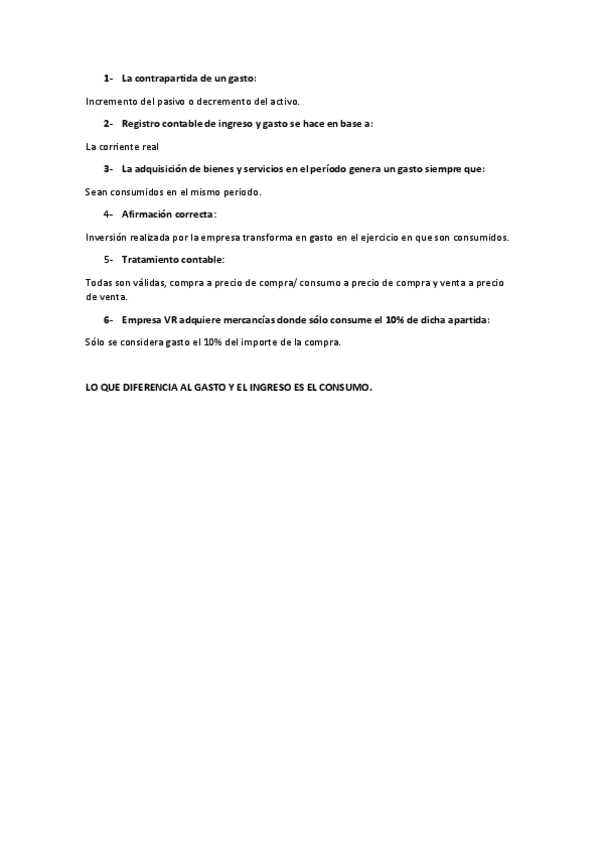 1- La contrapartida de un gasto:

Incremento del pasivo o decremento del activo.

2- Registro contable de ingreso y gasto se hace en base a:

La corriente real

3- La adquisición de bienes y servicios en el período genera un gasto siempre que:

Sean consumidos en el mismo periodo.

4- Afirmación correcta:

Inversión realizada por la empresa transforma en gasto en el ejercicio en que son consumidos.

5- Tratamiento contable:

Todas son válidas, compra a precio de compra/ consumo a precio de compra y venta a precio de venta.

6- Empresa VR adquiere mercancías donde sólo consume el 10% de dicha apartida:

Sólo se considera gasto el 10% del importe de la compra.

LO QUE DIFERENCIA AL GASTO Y EL INGRESO ES EL CONSUMO.